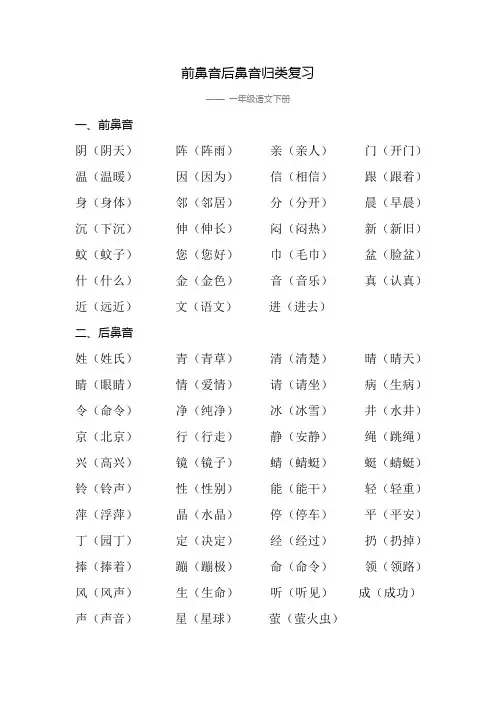 前鼻音后鼻音归类复习

—— 一年级语文下册

一、前鼻音

阴（阴天） 阵（阵雨） 亲（亲人） 门（开门）
温（温暖） 因（因为） 信（相信） 跟（跟着）
身（身体） 邻（邻居） 分（分开） 晨（早晨）
沉（下沉） 伸（伸长） 闷（闷热） 新（新旧）
蚊（蚊子） 您（您好） 巾（毛巾） 盆（脸盆）
什（什么） 金（金色） 音（音乐） 真（认真）
近（远近） 文（语文） 进（进去）

二、后鼻音

姓（姓氏） 青（青草） 清（清楚） 晴（晴天）
睛（眼睛） 情（爱情） 请（请坐） 病（生病）
令（命令） 净（纯净） 冰（冰雪） 井（水井）
京（北京） 行（行走） 静（安静） 绳（跳绳）
兴（高兴） 镜（镜子） 蜻（蜻蜓） 蜓（蜻蜓）
铃（铃声） 性（性别） 能（能干） 轻（轻重）
萍（浮萍） 晶（水晶） 停（停车） 平（平安）
丁（园丁） 定（决定） 经（经过） 扔（扔掉）
捧（捧着） 蹦（蹦极） 命（命令） 领（领路）
风（风声） 生（生命） 听（听见） 成（成功）
声（声音） 星（星球） 萤（萤火虫）